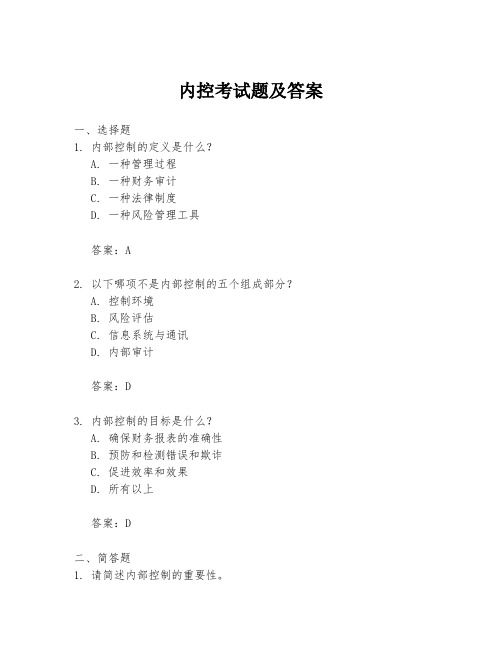 内控考试题及答案

一、选择题
1. 内部控制的定义是什么？
A. 一种管理过程
B. 一种财务审计
C. 一种法律制度
D. 一种风险管理工具

答案：A

2. 以下哪项不是内部控制的五个组成部分？
A. 控制环境
B. 风险评估
C. 信息系统与通讯
D. 内部审计

答案：D

3. 内部控制的目标是什么？
A. 确保财务报表的准确性
B. 预防和检测错误和欺诈
C. 促进效率和效果
D. 所有以上

答案：D

二、简答题
1. 请简述内部控制的重要性。